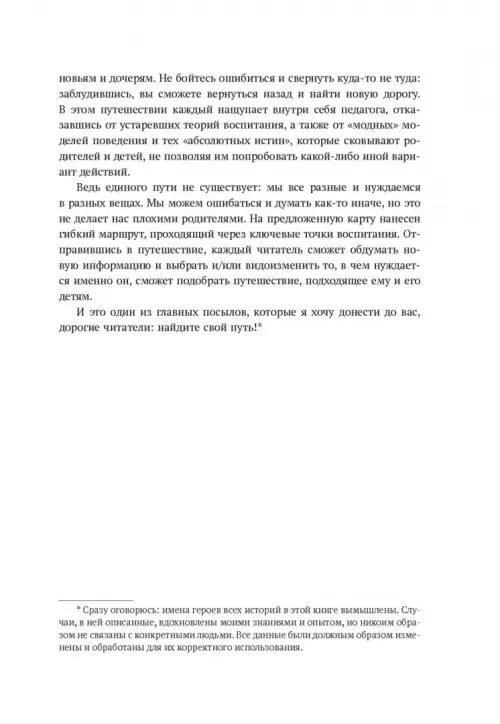 новьям и дочерям. Не бойтесь ошибиться и свернуть куда-то не туда: заблудившись, вы сможете вернуться назад и найти новую дорогу. В этом путешествии каждый нащупает внутри себя педагога, отказавшись от устаревших теорий воспитания, а также от «модных» моделей поведения и тех «абсолютных истин», которые сковывают родителей и детей, не позволяя им попробовать какой-либо иной вариант действий.

Ведь единого пути не существует: мы все разные и нуждаемся в разных вещах. Мы можем ошибаться и думать как-то иначе, но это не делает нас плохими родителями. На предложенную карту нанесен гибкий маршрут, проходящий через ключевые точки воспитания. Отправившись в путешествие, каждый читатель сможет обдумать новую информацию и выбрать и/или видоизменить то, в чем нуждается именно он, сможет подобрать путешествие, подходящее ему и его детям.

И это один из главных посылов, которые я хочу донести до вас, дорогие читатели: найдите свой путь!*

* Сразу оговорюсь: имена героев всех историй в этой книге вымышлены. Случаи, в ней описанные, вдохновлены моими знаниями и опытом, но никоим образом не связаны с конкретными людьми. Все данные были должным образом изменены и обработаны для их корректного использования.